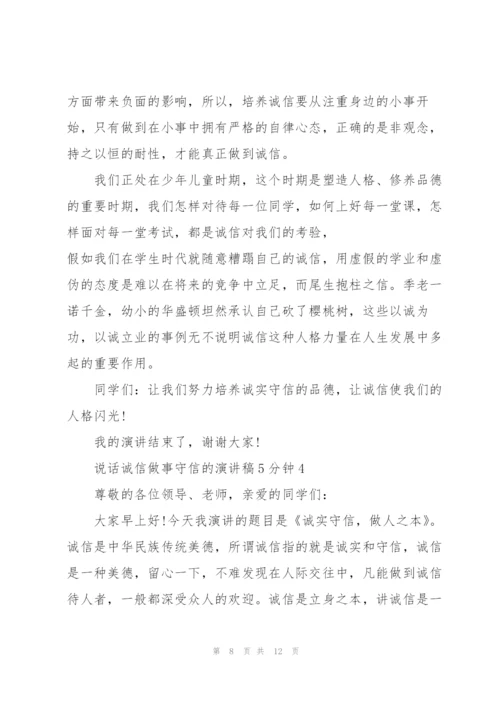 方面带来负面的影响，所以，培养诚信要从注重身边的小事开始，只有做到在小事中拥有严格的自律心态，正确的是非观念，持之以恒的耐性，才能真正做到诚信。

我们正处在少年儿童时期，这个时期是塑造人格、修养品德的重要时期，我们怎样对待每一位同学，如何上好每一堂课，怎样面对每一堂考试，都是诚信对我们的考验，
假如我们在学生时代就随意糟蹋自己的诚信，用虚假的学业和虚伪的态度是难以在将来的竞争中立足，而尾生抱柱之信。季老一诺千金，幼小的华盛顿坦然承认自己砍了樱桃树，这些以诚为功，以诚立业的事例无不说明诚信这种人格力量在人生发展中多起的重要作用。

同学们：让我们努力培养诚实守信的品德，让诚信使我们的人格闪光！

我的演讲结束了，谢谢大家！

说话诚信做事守信的演讲稿5分钟4

尊敬的各位领导、老师，亲爱的同学们：

大家早上好！今天我演讲的题目是《诚实守信，做人之本》。诚信是中华民族传统美德，所谓诚信指的就是诚实和守信，诚信是一种美德，留心一下，不难发现在人际交往中，凡能做到诚信待人者，一般都深受众人的欢迎。诚信是立身之本，讲诚信是一

第 8 页 共 12 页